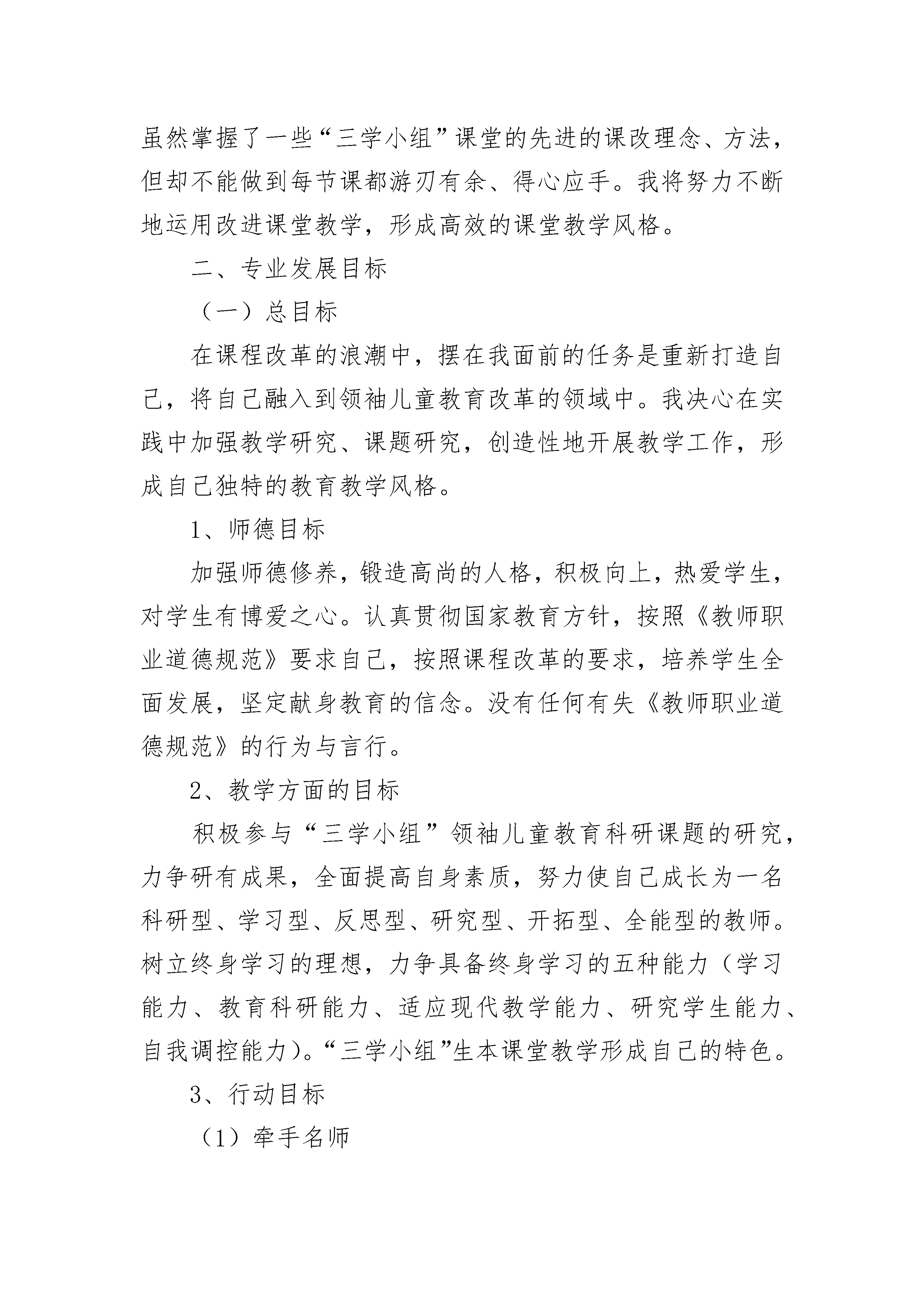 虽然掌握了一些“三学小组”课堂的先进的课改理念、方法，但却不能做到每节课都游刃有余、得心应手。我将努力不断地运用改进课堂教学，形成高效的课堂教学风格。

二、专业发展目标

（一）总目标

在课程改革的浪潮中，摆在我面前的任务是重新打造自己，将自己融入到领袖儿童教育改革的领域中。我决心在实践中加强教学研究、课题研究，创造性地开展教学工作，形成自己独特的教育教学风格。

1、师德目标

加强师德修养，锻造高尚的人格，积极向上，热爱学生，对学生有博爱之心。认真贯彻国家教育方针，按照《教师职业道德规范》要求自己，按照课程改革的要求，培养学生全面发展，坚定献身教育的信念。没有任何有失《教师职业道德规范》的行为与言行。

2、教学方面的目标

积极参与“三学小组”领袖儿童教育科研课题的研究，力争研有成果，全面提高自身素质，努力使自己成长为一名科研型、学习型、反思型、研究型、开拓型、全能型的教师。树立终身学习的理想，力争具备终身学习的五种能力（学习能力、教育科研能力、适应现代教学能力、研究学生能力、自我调控能力）。“三学小组”生本课堂教学形成自己的特色。

3、行动目标

（1）牵手名师